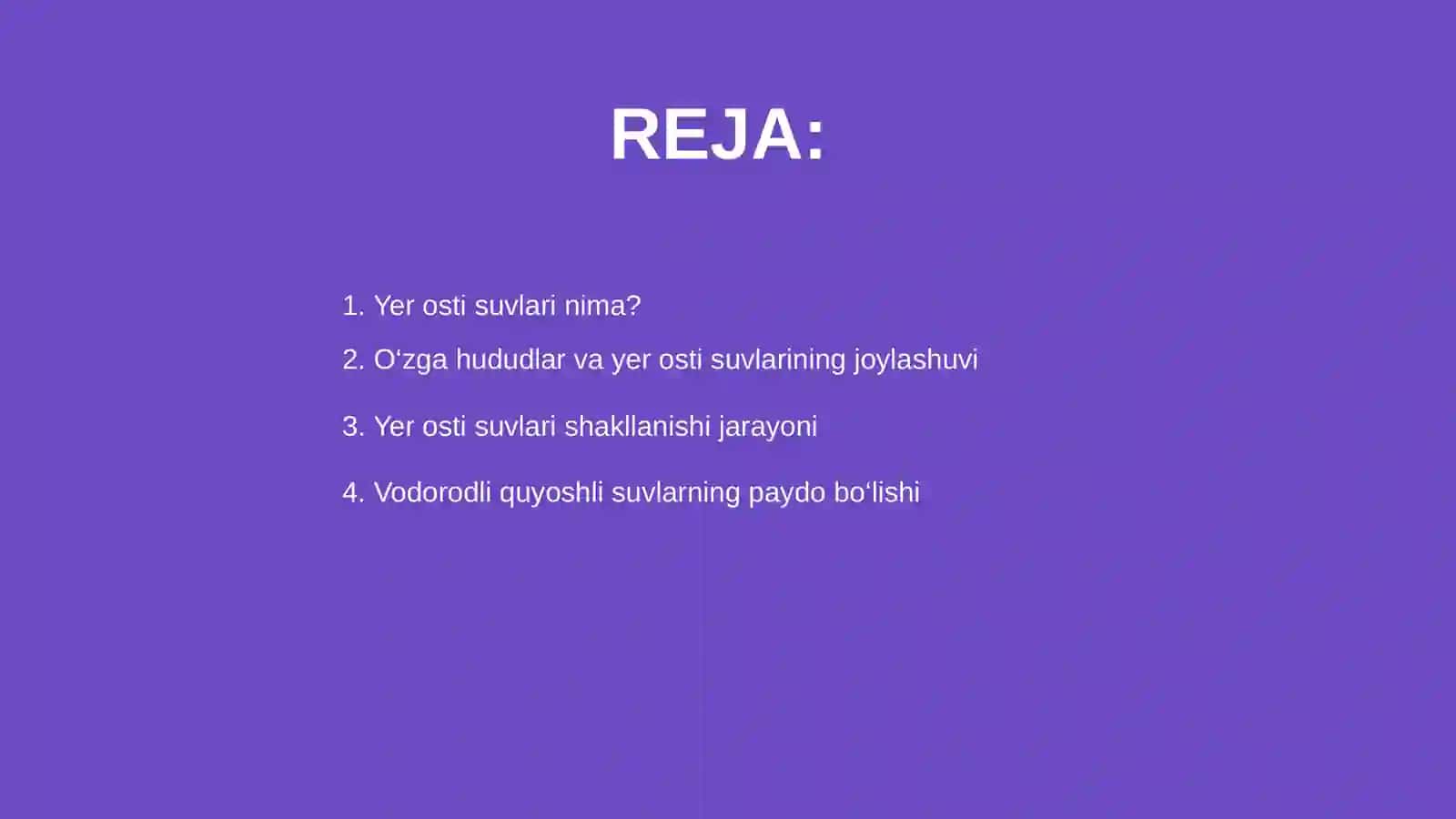 REJA:

1. Yer osti suvlari nima?
2. O‘zga hududlar va yer osti suvlarining joylashuvi
3. Yer osti suvlari shakllanishi jarayoni
4. Vodorodli quyoshli suvlarning paydo bo‘lishi